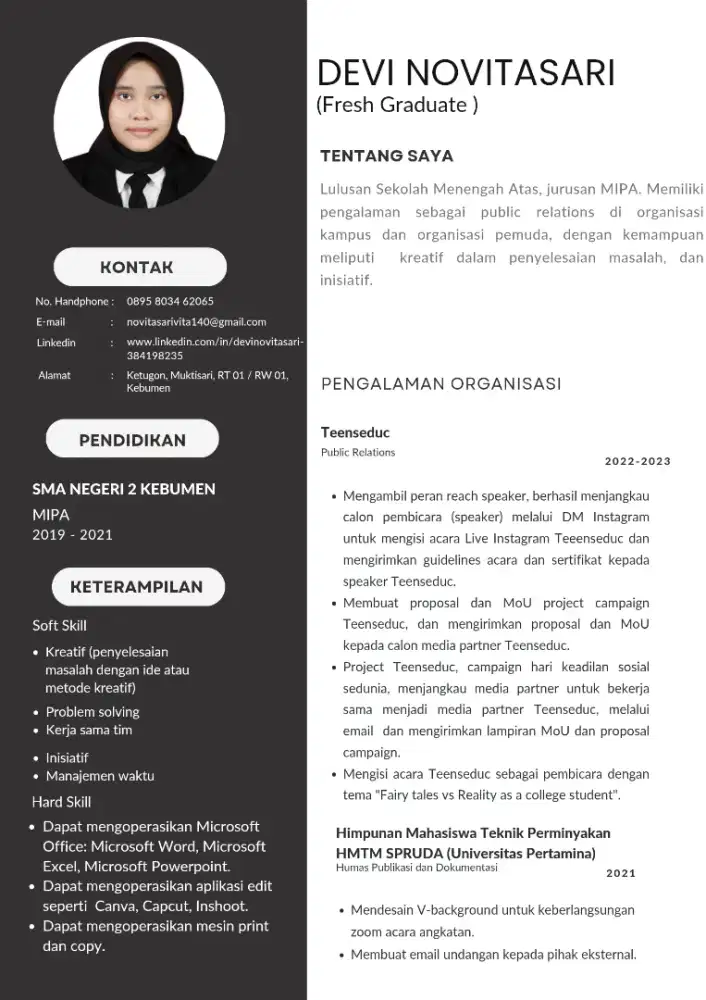 KONTAK

No. Handphone : 0895 8034 62065

E-mail : novitasarivita140@gmail.com

Linkedin : www.linkedin.com/in/devinovitasari-384198235

Alamat : Ketugon, Muktisari, RT 01 / RW 01, Kebumen

PENDIDIKAN

SMA NEGERI 2 KEBUMEN

MIPA

2019 - 2021

KETERAMPILAN

Soft Skill

- Kreatif (penyelesaian masalah dengan ide atau metode kreatif)
- Problem solving
- Kerja sama tim
- Inisiatif
- Manajemen waktu

Hard Skill

- Dapat mengoperasikan Microsoft Office: Microsoft Word, Microsoft Excel, Microsoft Powerpoint.
- Dapat mengoperasikan aplikasi edit seperti Canva, Capcut, Inshoot.
- Dapat mengoperasikan mesin print dan copy.

DEVI NOVITASARI

(Fresh Graduate )

TENTANG SAYA

Lulusan Sekolah Menengah Atas, jurusan MIPA. Memiliki pengalaman sebagai public relations di organisasi kampus dan organisasi pemuda, dengan kemampuan meliputi kreatif dalam penyelesaian masalah, dan inisiatif.

PENGALAMAN ORGANISASI

Teenseduc

Public Relations

2022-2023

- Mengambil peran reach speaker, berhasil menjangkau calon pembicara (speaker) melalui DM Instagram untuk mengisi acara Live Instagram Teeenseduc dan mengirimkan guidelines acara dan sertifikat kepada speaker Teenseduc.
- Membuat proposal dan MoU project campaign Teenseduc, dan mengirimkan proposal dan MoU kepada calon media partner Teenseduc.
- Project Teenseduc, campaign hari keadilan sosial sedunia, menjangkau media partner untuk bekerja sama menjadi media partner Teenseduc, melalui email dan mengirimkan lampiran MoU dan proposal campaign.
- Mengisi acara Teenseduc sebagai pembicara dengan tema "Fairy tales vs Reality as a college student".

Himpunan Mahasiswa Teknik Perminyakan HMTM SPRUDA (Universitas Pertamina)

Humas Publikasi dan Dokumentasi

2021

- Mendesain V-background untuk keberlangsungan zoom acara angkatan.
- Membuat email undangan kepada pihak eksternal.